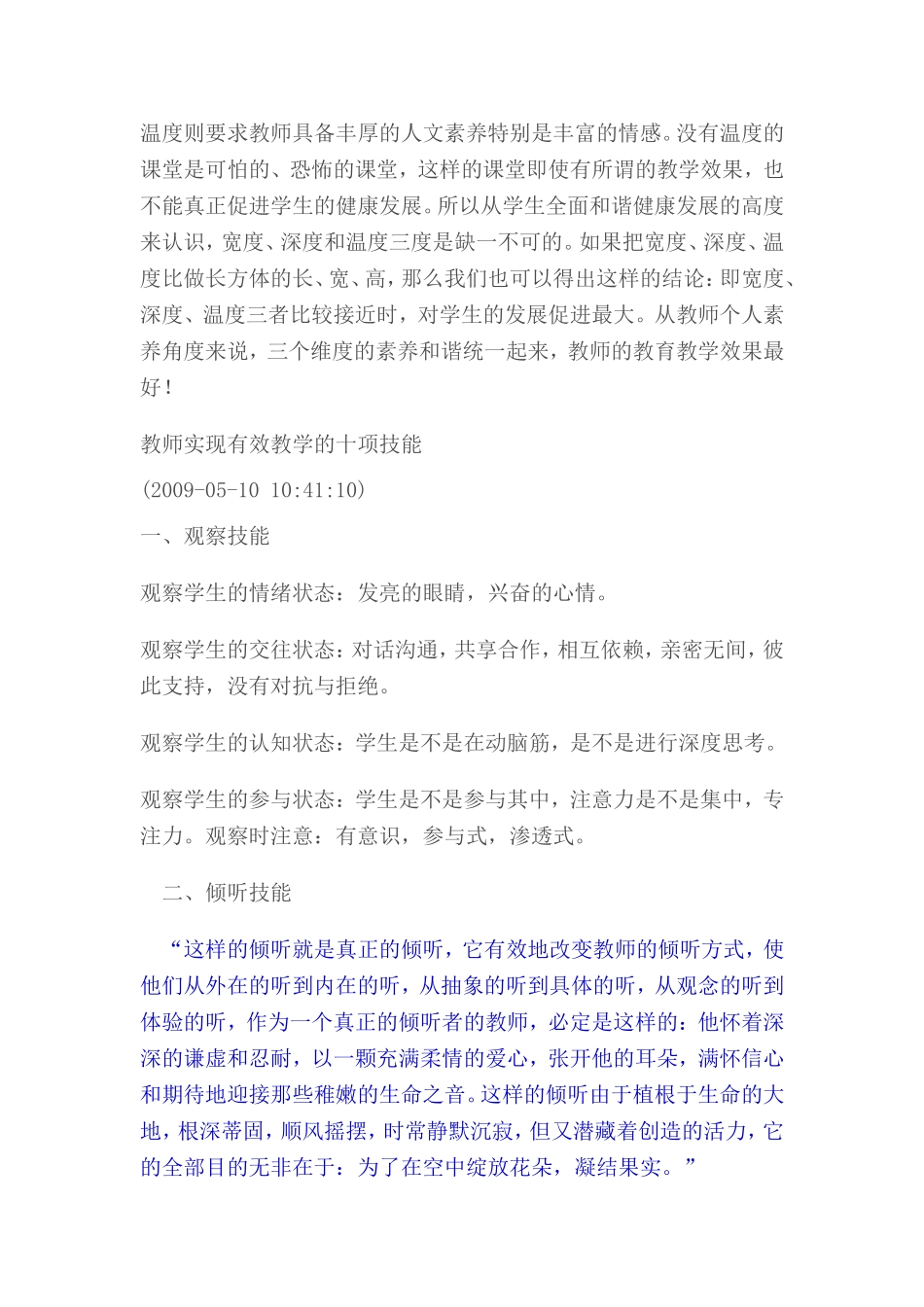 温度则要求教师具备丰厚的人文素养特别是丰富的情感。没有温度的课堂是可怕的、恐怖的课堂，这样的课堂即使有所谓的教学效果，也不能真正促进学生的健康发展。所以从学生全面和谐健康发展的高度来认识，宽度、深度和温度三度是缺一不可的。如果把宽度、深度、温度比做长方体的长、宽、高，那么我们也可以得出这样的结论：即宽度、深度、温度三者比较接近时，对学生的发展促进最大。从教师个人素养角度来说，三个维度的素养和谐统一起来，教师的教育教学效果最好！

教师实现有效教学的十项技能

(2009-05-10 10:41:10)

一、观察技能

观察学生的情绪状态：发亮的眼睛，兴奋的心情。

观察学生的交往状态：对话沟通，共享合作，相互依赖，亲密无间，彼此支持，没有对抗与拒绝。

观察学生的认知状态：学生是不是在动脑筋，是不是进行深度思考。

观察学生的参与状态：学生是不是参与其中，注意力是不是集中，专注力。观察时注意：有意识，参与式，渗透式。

二、倾听技能

“这样的倾听就是真正的倾听，它有效地改变教师的倾听方式，使他们从外在的听到内在的听，从抽象的听到具体的听，从观念的听到体验的听，作为一个真正的倾听者的教师，必定是这样的：他怀着深深的谦虚和忍耐，以一颗充满柔情的爱心，张开他的耳朵，满怀信心和期待地迎接那些稚嫩的生命之音。这样的倾听由于植根于生命的大地，根深蒂固，顺风摇摆，时常静默沉寂，但又潜藏着创造的活力，它的全部目的无非在于：为了在空中绽放花朵，凝结果实。”